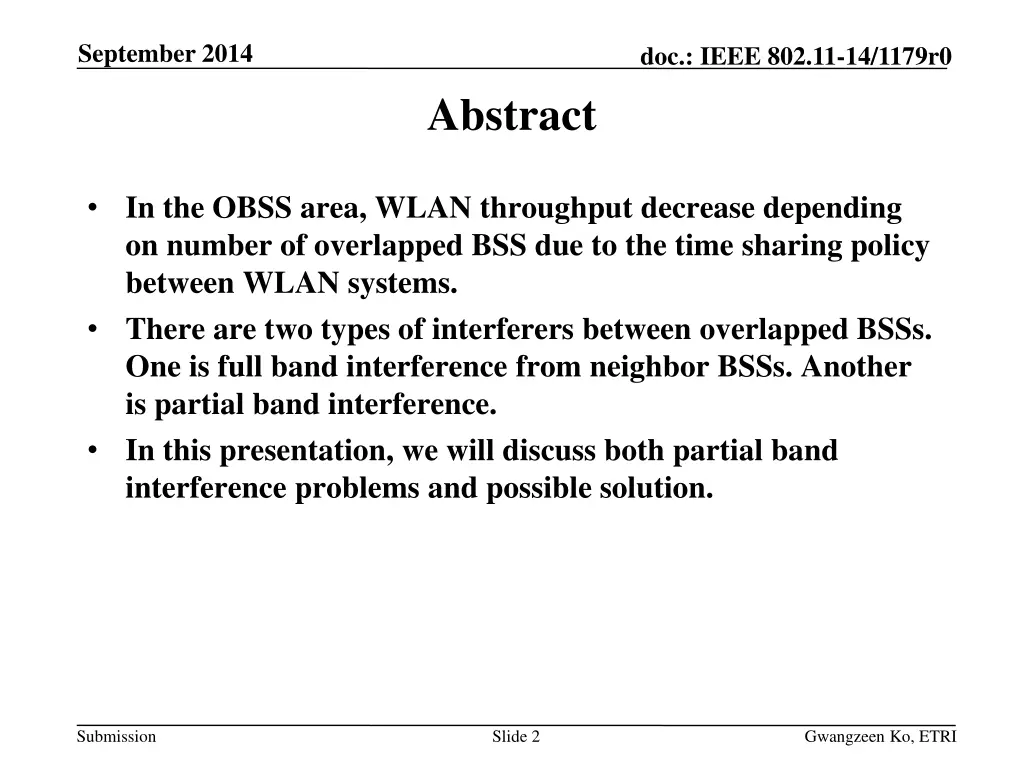 September 2014

doc.: IEEE 802.11-14/1179r0

Abstract

• In the OBSS area, WLAN throughput decrease depending on number of overlapped BSS due to the time sharing policy between WLAN systems.
• There are two types of interferers between overlapped BSSs. One is full band interference from neighbor BSSs. Another is partial band interference.
• In this presentation, we will discuss both partial band interference problems and possible solution.

Submission

Slide 2

Gwangzeen Ko, ETRI